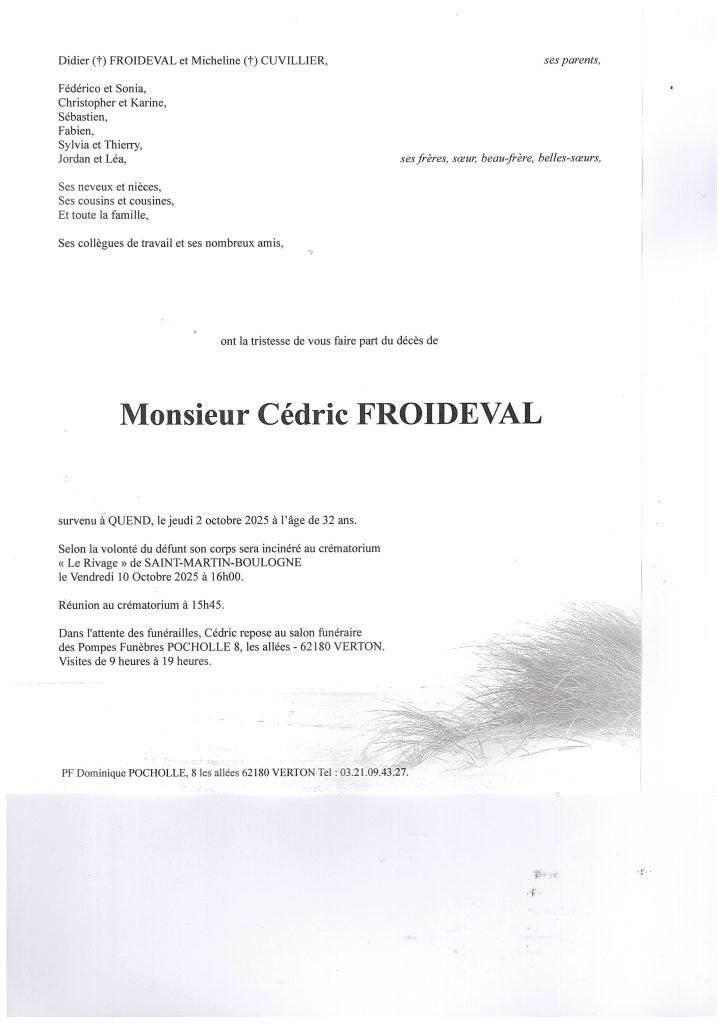 Didier (†) FROIDEVAL et Micheline (†) CUVILLIER, ses parents,

Fédérico et Sonia,
Christopher et Karine,
Sébastien,
Fabien,
Sylvia et Thierry,
Jordan et Léa, ses frères, sœur, beau-frère, belles-sœurs,

Ses neveux et nièces,
Ses cousins et cousines,
Et toute la famille,

Ses collègues de travail et ses nombreux amis,

ont la tristesse de vous faire part du décès de

Monsieur Cédric FROIDEVAL

survenu à QUEND, le jeudi 2 octobre 2025 à l'âge de 32 ans.

Selon la volonté du défunt son corps sera incinéré au crématorium « Le Rivage » de SAINT-MARTIN-BOULOGNE le Vendredi 10 Octobre 2025 à 16h00.

Réunion au crématorium à 15h45.

Dans l'attente des funérailles, Cédric repose au salon funéraire des Pompes Funèbres POCHOLLE 8, les allées - 62180 VERTON. Visites de 9 heures à 19 heures.

PF Dominique POCHOLLE, 8 les allées 62180 VERTON Tel : 03.21.09.43.27.